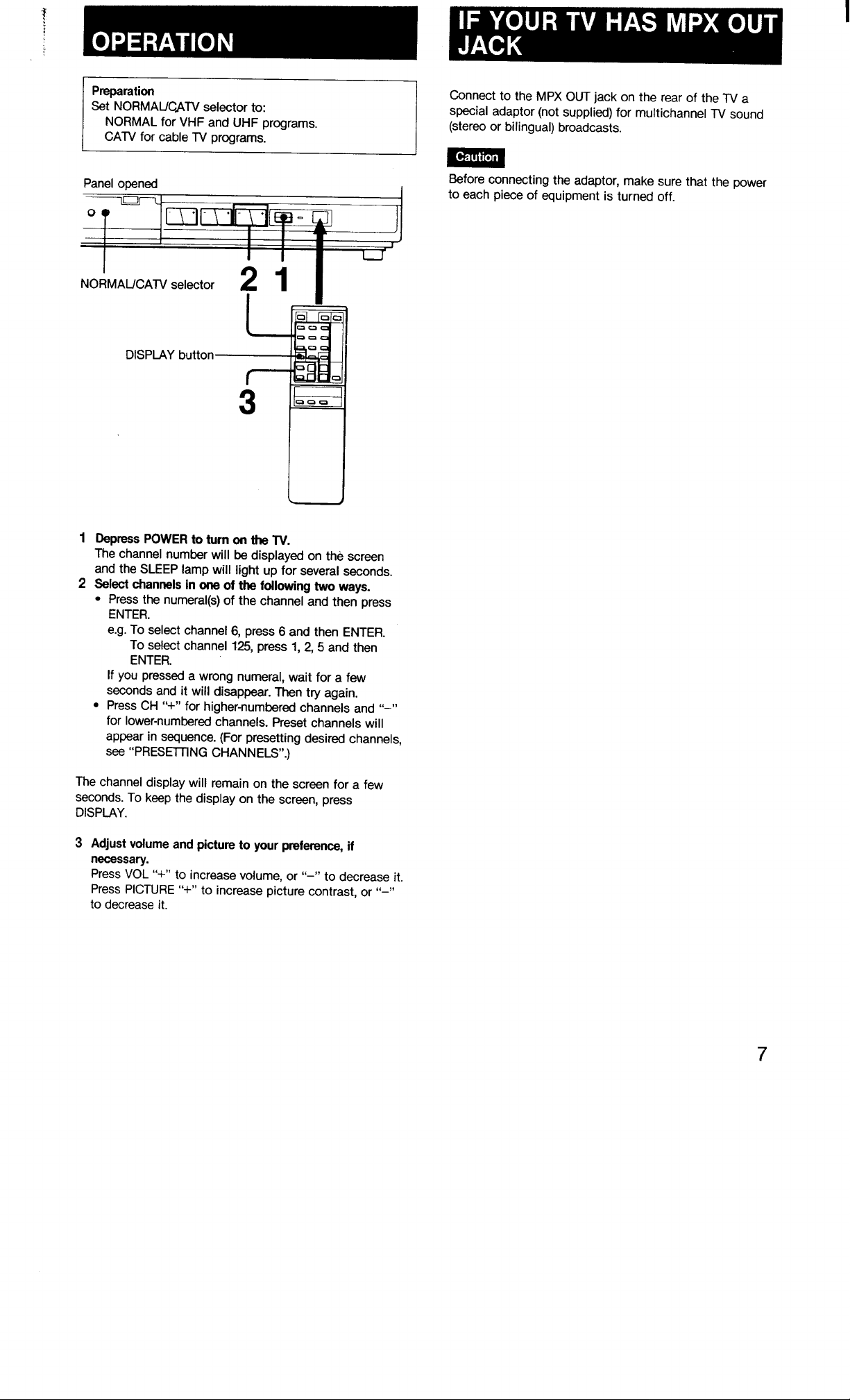 OPERATION

Preparation
Set NORMAL/CATV selector to:
NORMAL for VHF and UHF programs.
CATV for cable TV programs.

Panel opened

NORMAL/CATV selector

2 1

DISPLAY button

3

1 Depress POWER to turn on the TV.
The channel number will be displayed on the screen and the SLEEP lamp will light up for several seconds.
2 Select channels in one of the following two ways.
• Press the numeral(s) of the channel and then press ENTER.
e.g. To select channel 6, press 6 and then ENTER.
To select channel 125, press 1, 2, 5 and then ENTER.
If you pressed a wrong numeral, wait for a few seconds and it will disappear. Then try again.
• Press CH "+" for higher-numbered channels and "–" for lower-numbered channels. Preset channels will appear in sequence. (For presetting desired channels, see "PRESETTING CHANNELS".)

The channel display will remain on the screen for a few seconds. To keep the display on the screen, press DISPLAY.

3 Adjust volume and picture to your preference, if necessary.
Press VOL "+" to increase volume, or "–" to decrease it.
Press PICTURE "+" to increase picture contrast, or "–" to decrease it.

IF YOUR TV HAS MPX OUT JACK

Connect to the MPX OUT jack on the rear of the TV a special adaptor (not supplied) for multichannel TV sound (stereo or bilingual) broadcasts.

Caution

Before connecting the adaptor, make sure that the power to each piece of equipment is turned off.

7